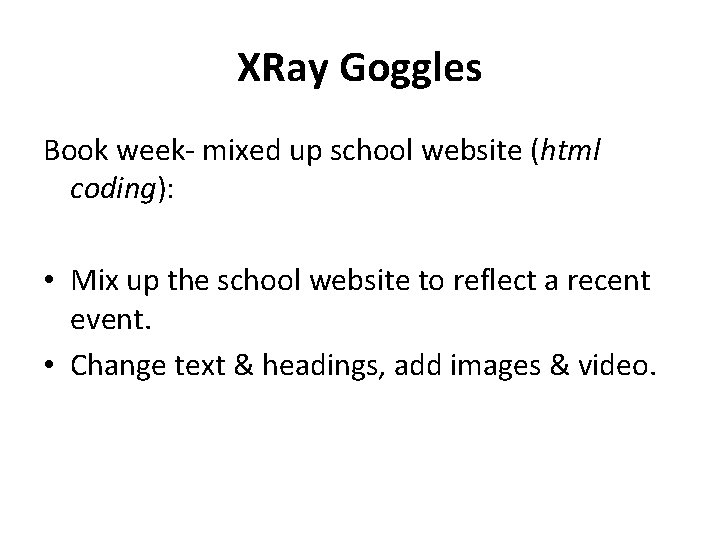 XRay Goggles

Book week- mixed up school website (html coding):

• Mix up the school website to reflect a recent event.
• Change text & headings, add images & video.